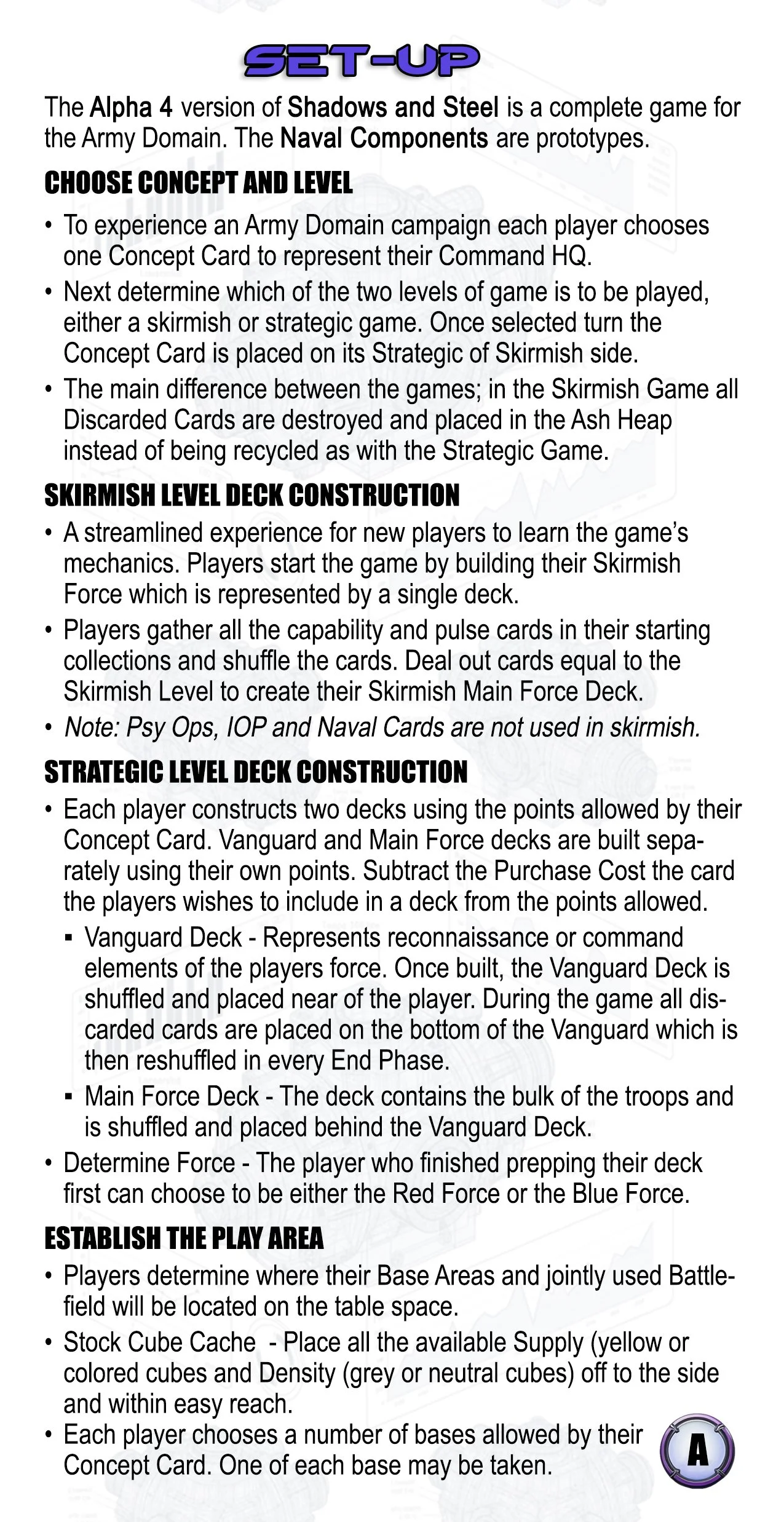 SET-UP

The Alpha 4 version of Shadows and Steel is a complete game for the Army Domain. The Naval Components are prototypes.

CHOOSE CONCEPT AND LEVEL

• To experience an Army Domain campaign each player chooses one Concept Card to represent their Command HQ.
• Next determine which of the two levels of game is to be played, either a skirmish or strategic game. Once selected turn the Concept Card is placed on its Strategic of Skirmish side.
• The main difference between the games; in the Skirmish Game all Discarded Cards are destroyed and placed in the Ash Heap instead of being recycled as with the Strategic Game.

SKIRMISH LEVEL DECK CONSTRUCTION

• A streamlined experience for new players to learn the game's mechanics. Players start the game by building their Skirmish Force which is represented by a single deck.
• Players gather all the capability and pulse cards in their starting collections and shuffle the cards. Deal out cards equal to the Skirmish Level to create their Skirmish Main Force Deck.
• Note: Psy Ops, IOP and Naval Cards are not used in skirmish.

STRATEGIC LEVEL DECK CONSTRUCTION

• Each player constructs two decks using the points allowed by their Concept Card. Vanguard and Main Force decks are built separately using their own points. Subtract the Purchase Cost the card the players wishes to include in a deck from the points allowed.
▪ Vanguard Deck - Represents reconnaissance or command elements of the players force. Once built, the Vanguard Deck is shuffled and placed near of the player. During the game all discarded cards are placed on the bottom of the Vanguard which is then reshuffled in every End Phase.
▪ Main Force Deck - The deck contains the bulk of the troops and is shuffled and placed behind the Vanguard Deck.
• Determine Force - The player who finished prepping their deck first can choose to be either the Red Force or the Blue Force.

ESTABLISH THE PLAY AREA

• Players determine where their Base Areas and jointly used Battlefield will be located on the table space.
• Stock Cube Cache - Place all the available Supply (yellow or colored cubes and Density (grey or neutral cubes) off to the side and within easy reach.
• Each player chooses a number of bases allowed by their Concept Card. One of each base may be taken.

A